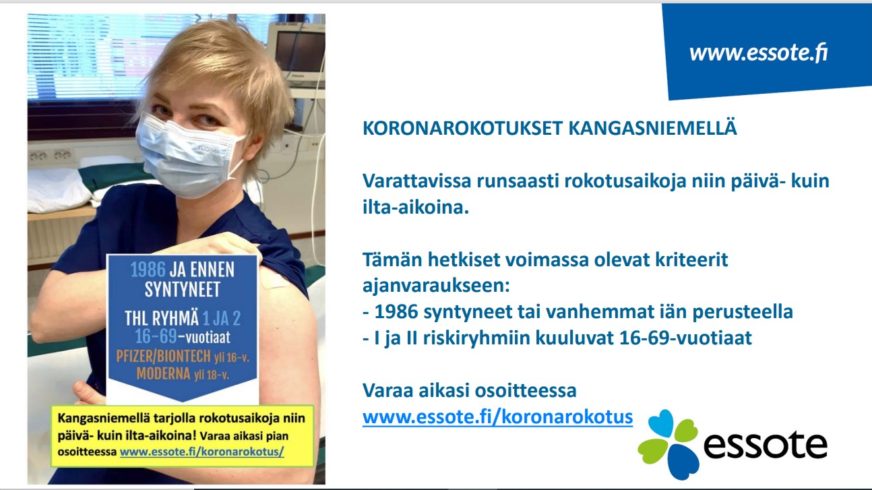 1986 JA ENNEN SYNTYNEET

THL RYHMÄ 1 JA 2
16-69-vuotiaat
PFIZER/BIONTECH yli 16-v.
MODERNA yli 18-v.

Kangasniemellä tarjolla rokotusaikoja niin päivä- kuin ilta-aikoina! Varaa aikasi pian osoitteessa www.essote.fi/koronarokotus/

www.essote.fi

KORONAROKOTUKSET KANGASNIEMELLÄ

Varattavissa runsaasti rokotusaikoja niin päivä- kuin ilta-aikoina.

Tämän hetkiset voimassa olevat kriteerit ajanvaraukseen:
- 1986 syntyneet tai vanhemmat iän perusteella
- I ja II riskiryhmiin kuuluvat 16-69-vuotiaat

Varaa aikasi osoitteessa
www.essote.fi/koronarokotus

essote